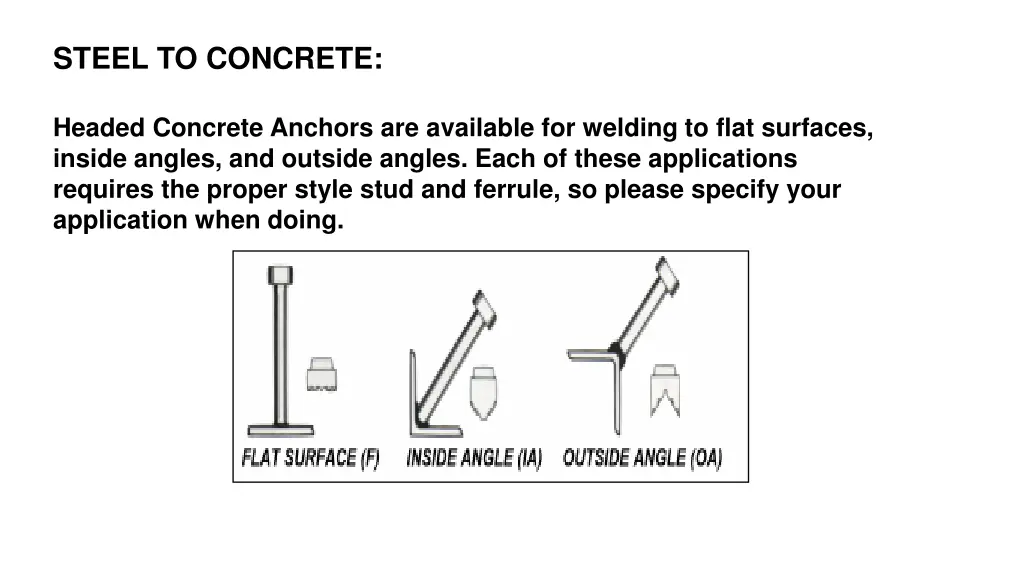 STEEL TO CONCRETE:

Headed Concrete Anchors are available for welding to flat surfaces, inside angles, and outside angles. Each of these applications requires the proper style stud and ferrule, so please specify your application when doing.

FLAT SURFACE (F) INSIDE ANGLE (IA) OUTSIDE ANGLE (OA)